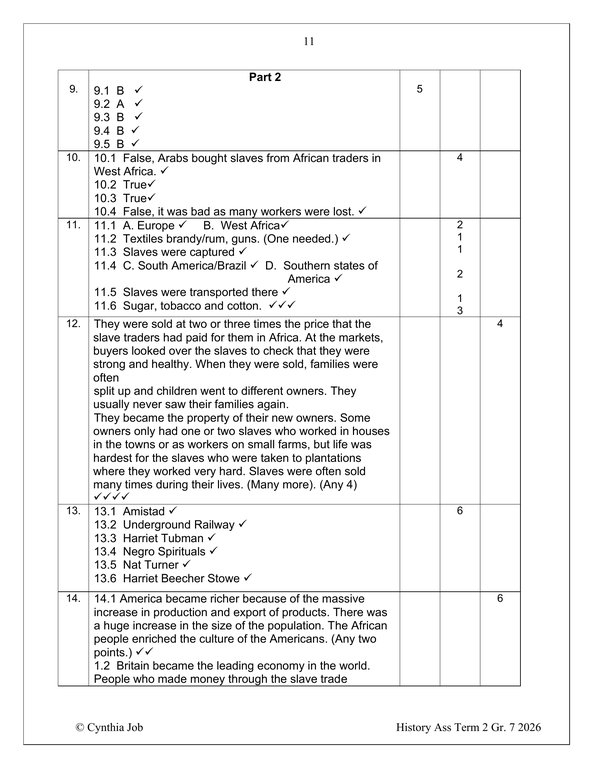 11

| | Part 2 | | | |
|---|---|---|---|---|
| 9. | 9.1 B ✓<br>9.2 A ✓<br>9.3 B ✓<br>9.4 B ✓<br>9.5 B ✓ | 5 | | |
| 10. | 10.1 False, Arabs bought slaves from African traders in West Africa. ✓<br>10.2 True✓<br>10.3 True✓<br>10.4 False, it was bad as many workers were lost. ✓ | | 4 | |
| 11. | 11.1 A. Europe ✓ B. West Africa✓<br>11.2 Textiles brandy/rum, guns. (One needed.) ✓<br>11.3 Slaves were captured ✓<br>11.4 C. South America/Brazil ✓ D. Southern states of America ✓<br>11.5 Slaves were transported there ✓<br>11.6 Sugar, tobacco and cotton. ✓✓✓ | | 2<br>1<br>1<br>2<br>1<br>3 | |
| 12. | They were sold at two or three times the price that the slave traders had paid for them in Africa. At the markets, buyers looked over the slaves to check that they were strong and healthy. When they were sold, families were often<br>split up and children went to different owners. They usually never saw their families again.<br>They became the property of their new owners. Some owners only had one or two slaves who worked in houses in the towns or as workers on small farms, but life was hardest for the slaves who were taken to plantations where they worked very hard. Slaves were often sold many times during their lives. (Many more). (Any 4)<br>✓✓✓✓ | | | 4 |
| 13. | 13.1 Amistad ✓<br>13.2 Underground Railway ✓<br>13.3 Harriet Tubman ✓<br>13.4 Negro Spirituals ✓<br>13.5 Nat Turner ✓<br>13.6 Harriet Beecher Stowe ✓ | | 6 | |
| 14. | 14.1 America became richer because of the massive increase in production and export of products. There was a huge increase in the size of the population. The African people enriched the culture of the Americans. (Any two points.) ✓✓<br>1.2 Britain became the leading economy in the world. People who made money through the slave trade | | | 6 |

© Cynthia Job History Ass Term 2 Gr. 7 2026